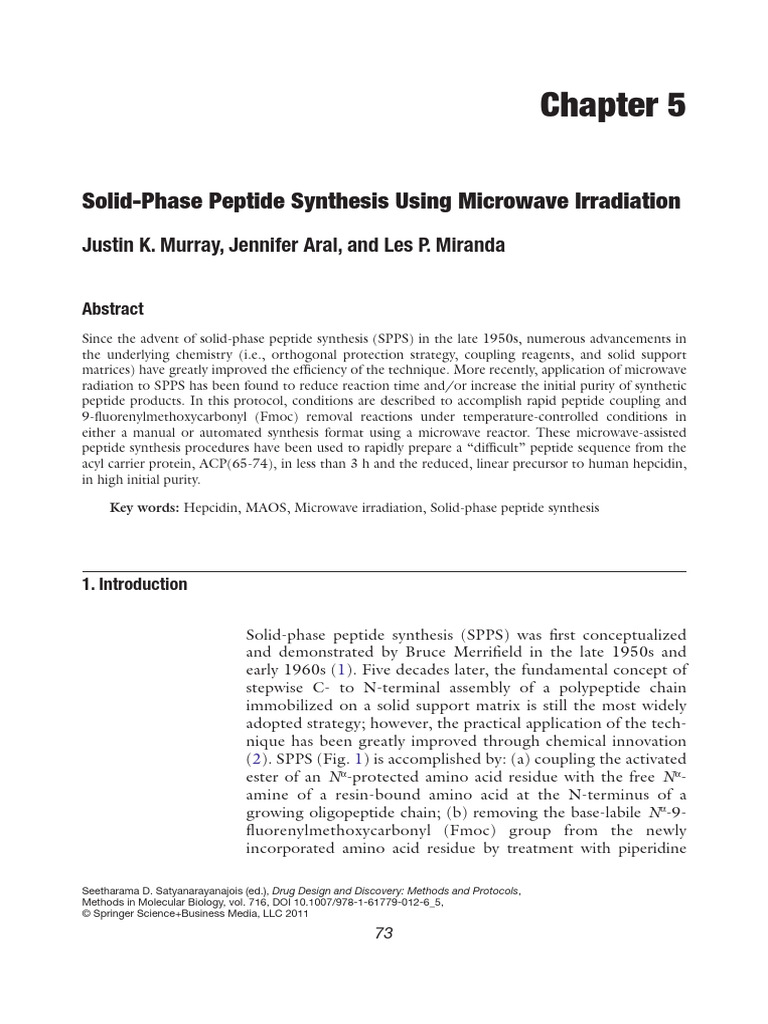 Chapter 5

Solid-Phase Peptide Synthesis Using Microwave Irradiation

Justin K. Murray, Jennifer Aral, and Les P. Miranda

Abstract

Since the advent of solid-phase peptide synthesis (SPPS) in the late 1950s, numerous advancements in the underlying chemistry (i.e., orthogonal protection strategy, coupling reagents, and solid support matrices) have greatly improved the efficiency of the technique. More recently, application of microwave radiation to SPPS has been found to reduce reaction time and/or increase the initial purity of synthetic peptide products. In this protocol, conditions are described to accomplish rapid peptide coupling and 9-fluorenylmethoxycarbonyl (Fmoc) removal reactions under temperature-controlled conditions in either a manual or automated synthesis format using a microwave reactor. These microwave-assisted peptide synthesis procedures have been used to rapidly prepare a "difficult" peptide sequence from the acyl carrier protein, ACP(65-74), in less than 3 h and the reduced, linear precursor to human hepcidin, in high initial purity.

Key words: Hepcidin, MAOS, Microwave irradiation, Solid-phase peptide synthesis

1. Introduction

Solid-phase peptide synthesis (SPPS) was first conceptualized and demonstrated by Bruce Merrifield in the late 1950s and early 1960s (1). Five decades later, the fundamental concept of stepwise C- to N-terminal assembly of a polypeptide chain immobilized on a solid support matrix is still the most widely adopted strategy; however, the practical application of the technique has been greatly improved through chemical innovation (2). SPPS (Fig. 1) is accomplished by: (a) coupling the activated ester of an $N^{\alpha}$-protected amino acid residue with the free $N^{\alpha}$-amine of a resin-bound amino acid at the N-terminus of a growing oligopeptide chain; (b) removing the base-labile $N^{\alpha}$-9-fluorenylmethoxycarbonyl (Fmoc) group from the newly incorporated amino acid residue by treatment with piperidine

Seetharama D. Satyanarayanajois (ed.), Drug Design and Discovery: Methods and Protocols, Methods in Molecular Biology, vol. 716, DOI 10.1007/978-1-61779-012-6_5, © Springer Science+Business Media, LLC 2011

73